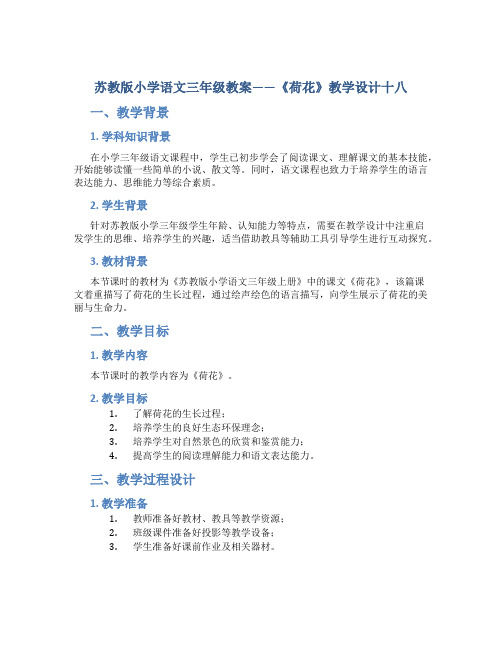 苏教版小学语文三年级教案——《荷花》教学设计十八

一、教学背景

1. 学科知识背景

在小学三年级语文课程中，学生已初步学会了阅读课文、理解课文的基本技能，开始能够读懂一些简单的小说、散文等。同时，语文课程也致力于培养学生的语言表达能力、思维能力等综合素质。

2. 学生背景

针对苏教版小学三年级学生年龄、认知能力等特点，需要在教学设计中注重启发学生的思维、培养学生的兴趣，适当借助教具等辅助工具引导学生进行互动探究。

3. 教材背景

本节课时的教材为《苏教版小学语文三年级上册》中的课文《荷花》，该篇课文着重描写了荷花的生长过程，通过绘声绘色的语言描写，向学生展示了荷花的美丽与生命力。

二、教学目标

1. 教学内容

本节课时的教学内容为《荷花》。

2. 教学目标

1. 了解荷花的生长过程；
2. 培养学生的良好生态环保理念；
3. 培养学生对自然景色的欣赏和鉴赏能力；
4. 提高学生的阅读理解能力和语文表达能力。

三、教学过程设计

1. 教学准备

1. 教师准备好教材、教具等教学资源；
2. 班级课件准备好投影等教学设备；
3. 学生准备好课前作业及相关器材。